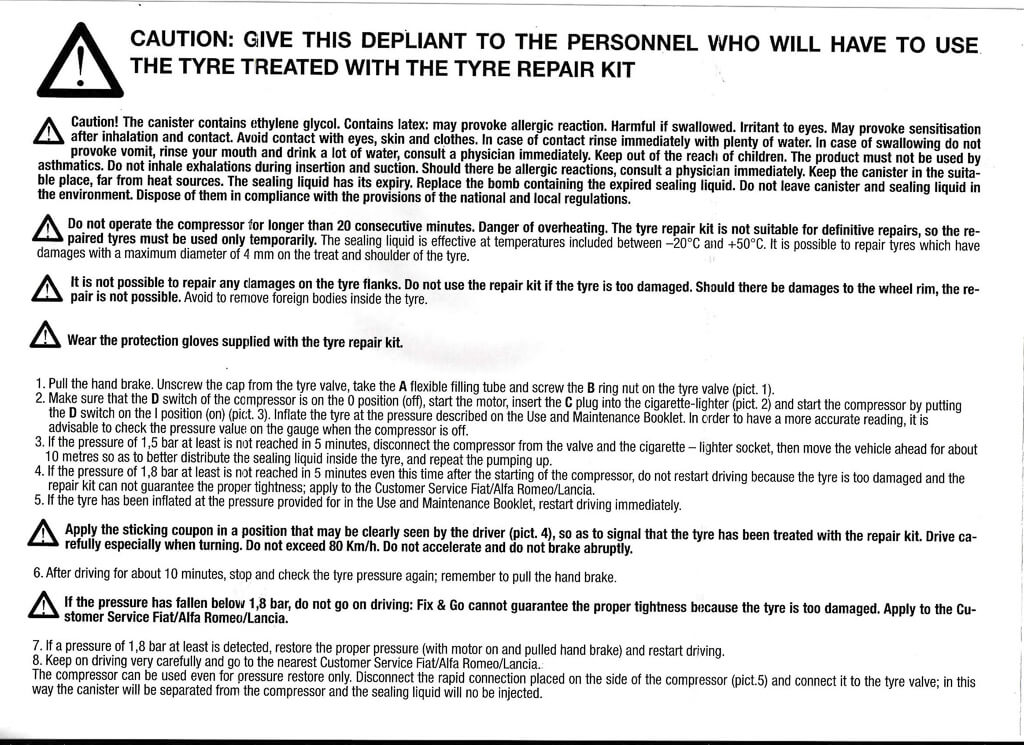 CAUTION: GIVE THIS DEPLIANT TO THE PERSONNEL WHO WILL HAVE TO USE THE TYRE TREATED WITH THE TYRE REPAIR KIT

Caution! The canister contains ethylene glycol. Contains latex: may provoke allergic reaction. Harmful if swallowed. Irritant to eyes. May provoke sensitisation after inhalation and contact. Avoid contact with eyes, skin and clothes. In case of contact rinse immediately with plenty of water. In case of swallowing do not provoke vomit, rinse your mouth and drink a lot of water, consult a physician immediately. Keep out of the reach of children. The product must not be used by asthmatics. Do not inhale exhalations during insertion and suction. Should there be allergic reactions, consult a physician immediately. Keep the canister in the suitable place, far from heat sources. The sealing liquid has its expiry. Replace the bomb containing the expired sealing liquid. Do not leave canister and sealing liquid in the environment. Dispose of them in compliance with the provisions of the national and local regulations.

Do not operate the compressor for longer than 20 consecutive minutes. Danger of overheating. The tyre repair kit is not suitable for definitive repairs, so the repaired tyres must be used only temporarily. The sealing liquid is effective at temperatures included between –20°C and +50°C. It is possible to repair tyres which have damages with a maximum diameter of 4 mm on the treat and shoulder of the tyre.

It is not possible to repair any damages on the tyre flanks. Do not use the repair kit if the tyre is too damaged. Should there be damages to the wheel rim, the repair is not possible. Avoid to remove foreign bodies inside the tyre.

Wear the protection gloves supplied with the tyre repair kit.

1. Pull the hand brake. Unscrew the cap from the tyre valve, take the A flexible filling tube and screw the B ring nut on the tyre valve (pict. 1).
2. Make sure that the D switch of the compressor is on the 0 position (off), start the motor, insert the C plug into the cigarette-lighter (pict. 2) and start the compressor by putting the D switch on the I position (on) (pict. 3). Inflate the tyre at the pressure described on the Use and Maintenance Booklet. In order to have a more accurate reading, it is advisable to check the pressure value on the gauge when the compressor is off.
3. If the pressure of 1,5 bar at least is not reached in 5 minutes, disconnect the compressor from the valve and the cigarette – lighter socket, then move the vehicle ahead for about 10 metres so as to better distribute the sealing liquid inside the tyre, and repeat the pumping up.
4. If the pressure of 1,8 bar at least is not reached in 5 minutes even this time after the starting of the compressor, do not restart driving because the tyre is too damaged and the repair kit can not guarantee the proper tightness; apply to the Customer Service Fiat/Alfa Romeo/Lancia.
5. If the tyre has been inflated at the pressure provided for in the Use and Maintenance Booklet, restart driving immediately.

Apply the sticking coupon in a position that may be clearly seen by the driver (pict. 4), so as to signal that the tyre has been treated with the repair kit. Drive carefully especially when turning. Do not exceed 80 Km/h. Do not accelerate and do not brake abruptly.

6. After driving for about 10 minutes, stop and check the tyre pressure again; remember to pull the hand brake.

If the pressure has fallen below 1,8 bar, do not go on driving: Fix & Go cannot guarantee the proper tightness because the tyre is too damaged. Apply to the Customer Service Fiat/Alfa Romeo/Lancia.

7. If a pressure of 1,8 bar at least is detected, restore the proper pressure (with motor on and pulled hand brake) and restart driving.
8. Keep on driving very carefully and go to the nearest Customer Service Fiat/Alfa Romeo/Lancia.
The compressor can be used even for pressure restore only. Disconnect the rapid connection placed on the side of the compressor (pict.5) and connect it to the tyre valve; in this way the canister will be separated from the compressor and the sealing liquid will no be injected.